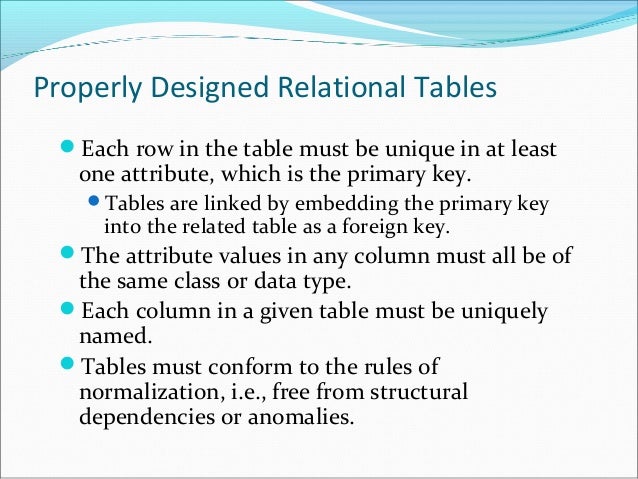 Properly Designed Relational Tables

• Each row in the table must be unique in at least one attribute, which is the primary key.

• Tables are linked by embedding the primary key into the related table as a foreign key.

• The attribute values in any column must all be of the same class or data type.

• Each column in a given table must be uniquely named.

• Tables must conform to the rules of normalization, i.e., free from structural dependencies or anomalies.